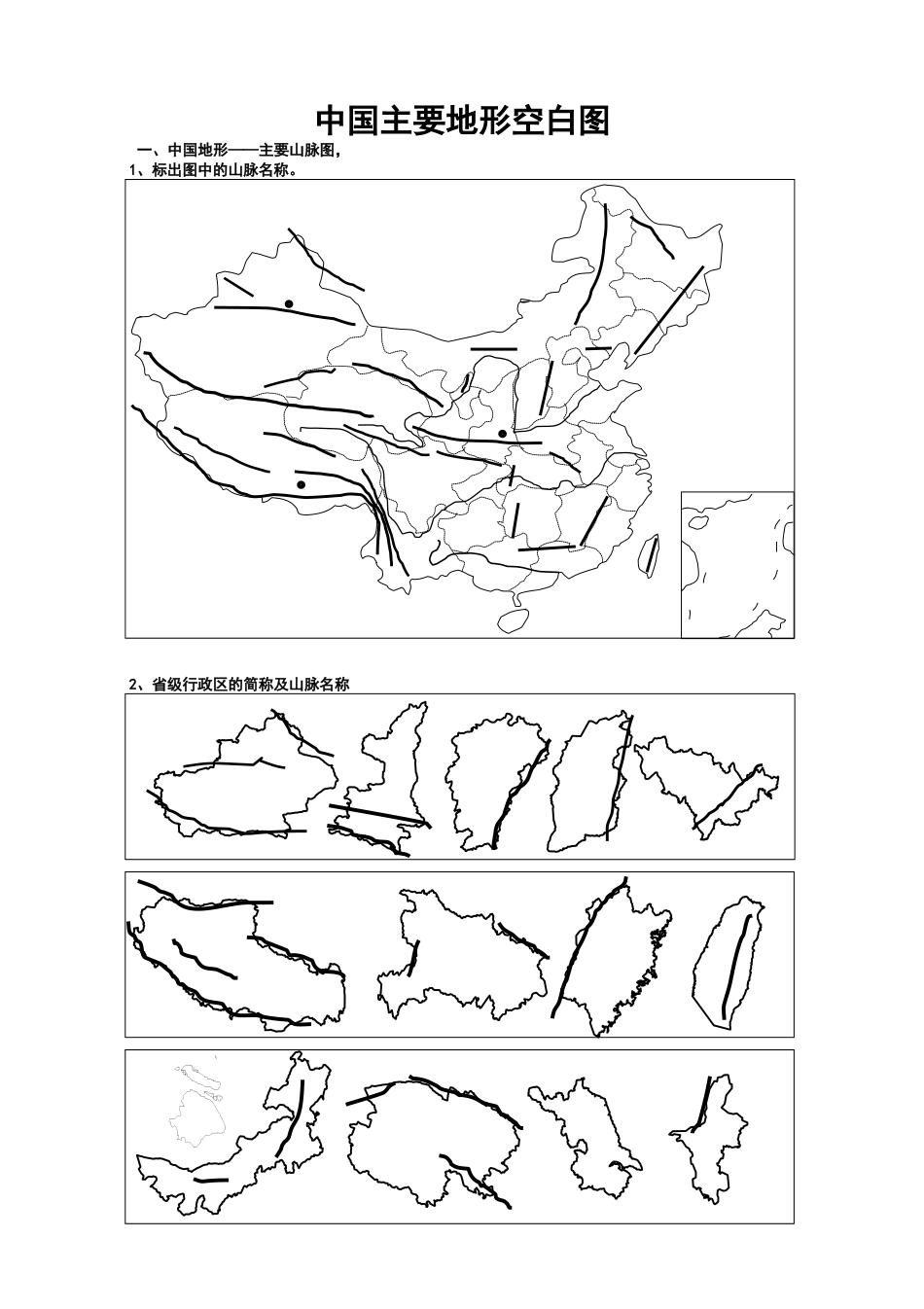 中国主要地形空白图

一、中国地形——主要山脉图，

1、标出图中的山脉名称。

2、省级行政区的简称及山脉名称